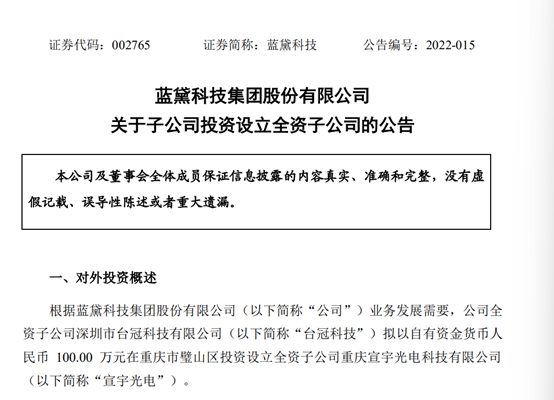 证券代码：002765　　证券简称：蓝黛科技　　公告编号：2022-015

蓝黛科技集团股份有限公司
关于子公司投资设立全资子公司的公告

本公司及董事会全体成员保证信息披露的内容真实、准确和完整，没有虚假记载、误导性陈述或者重大遗漏。

一、对外投资概述

根据蓝黛科技集团股份有限公司（以下简称“公司”）业务发展需要，公司全资子公司深圳市台冠科技有限公司（以下简称“台冠科技”）拟以自有资金货币人民币 100.00 万元在重庆市璧山区投资设立全资子公司重庆宣宇光电科技有限公司（以下简称“宣宇光电”）。